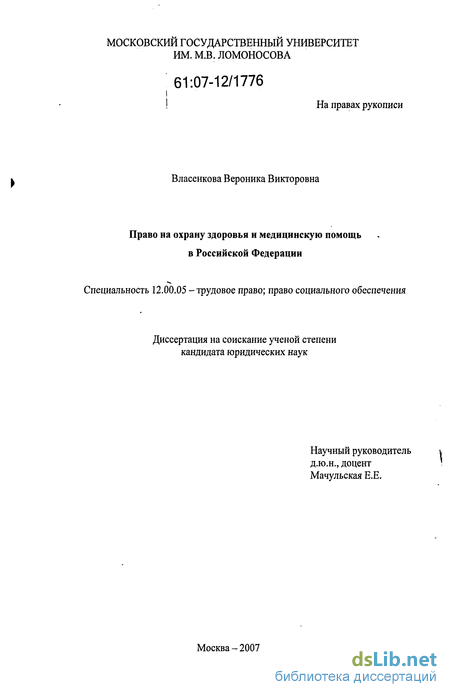 МОСКОВСКИЙ ГОСУДАРСТВЕННЫЙ УНИВЕРСИТЕТ
ИМ. М.В. ЛОМОНОСОВА

61:07-12/1776

На правах рукописи

Власенкова Вероника Викторовна

Право на охрану здоровья и медицинскую помощь
в Российской Федерации

Специальность 12.00.05 – трудовое право; право социального обеспечения

Диссертация на соискание ученой степени
кандидата юридических наук

Научный руководитель
д.ю.н., доцент
Мачульская Е.Е.

Москва – 2007

dsLib.net
библиотека диссертаций